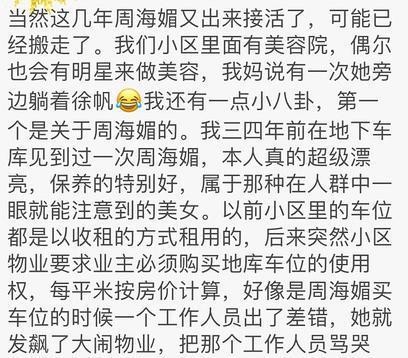 当然这几年周海媚又出来接活了，可能已经搬走了。我们小区里面有美容院，偶尔也会有明星来做美容，我妈说有一次她旁边躺着徐帆😂我还有一点小八卦，第一个是关于周海媚的。我三四年前在地下车库见到过一次周海媚，本人真的超级漂亮，保养的特别好，属于那种在人群中一眼就能注意到的美女。以前小区里的车位都是以收租的方式租用的，后来突然小区物业要求业主必须购买地库车位的使用权，每平米按房价计算，好像是周海媚买车位的时候一个工作人员出了差错，她就发飙了大闹物业，把那个工作人员骂哭